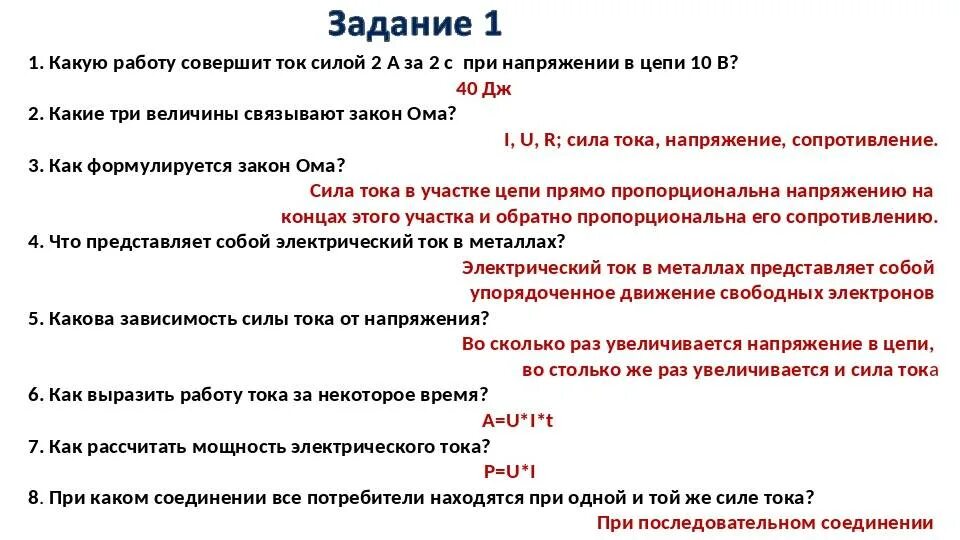 Задание 1

1. Какую работу совершит ток силой 2 А за 2 с при напряжении в цепи 10 В?

40 Дж

2. Какие три величины связывают закон Ома?

I, U, R; сила тока, напряжение, сопротивление.

3. Как формулируется закон Ома?

Сила тока в участке цепи прямо пропорциональна напряжению на концах этого участка и обратно пропорциональна его сопротивлению.

4. Что представляет собой электрический ток в металлах?

Электрический ток в металлах представляет собой упорядоченное движение свободных электронов

5. Какова зависимость силы тока от напряжения?

Во сколько раз увеличивается напряжение в цепи, во столько же раз увеличивается и сила тока

6. Как выразить работу тока за некоторое время?

A=U*I*t

7. Как рассчитать мощность электрического тока?

P=U*I

8. При каком соединении все потребители находятся при одной и той же силе тока?

При последовательном соединении